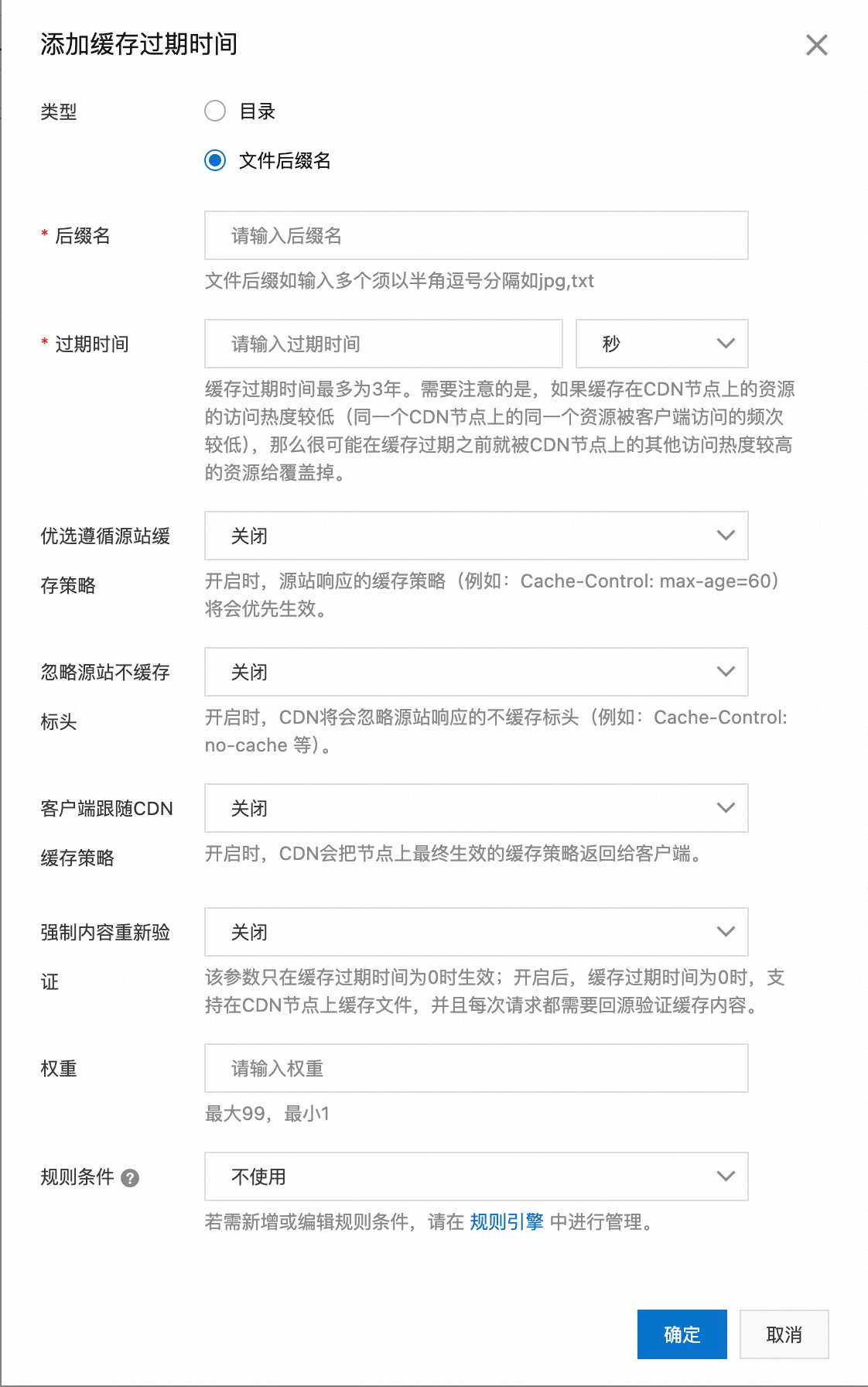 添加缓存过期时间

类型

目录

文件后缀名

* 后缀名

请输入后缀名

文件后缀如输入多个须以半角逗号分隔如jpg,txt

* 过期时间

请输入过期时间

秒

缓存过期时间最多为3年。需要注意的是，如果缓存在CDN节点上的资源的访问热度较低（同一个CDN节点上的同一个资源被客户端访问的频次较低），那么很可能在缓存过期之前就被CDN节点上的其他访问热度较高的资源给覆盖掉。

优选遵循源站缓存策略

关闭

开启时，源站响应的缓存策略（例如：Cache-Control: max-age=60）将会优先生效。

忽略源站不缓存标头

关闭

开启时，CDN将会忽略源站响应的不缓存标头（例如：Cache-Control: no-cache 等）。

客户端跟随CDN缓存策略

关闭

开启时，CDN会把节点上最终生效的缓存策略返回给客户端。

强制内容重新验证

关闭

该参数只在缓存过期时间为0时生效；开启后，缓存过期时间为0时，支持在CDN节点上缓存文件，并且每次请求都需要回源验证缓存内容。

权重

请输入权重

最大99，最小1

规则条件 ?

不使用

若需新增或编辑规则条件，请在 规则引擎 中进行管理。

确定

取消